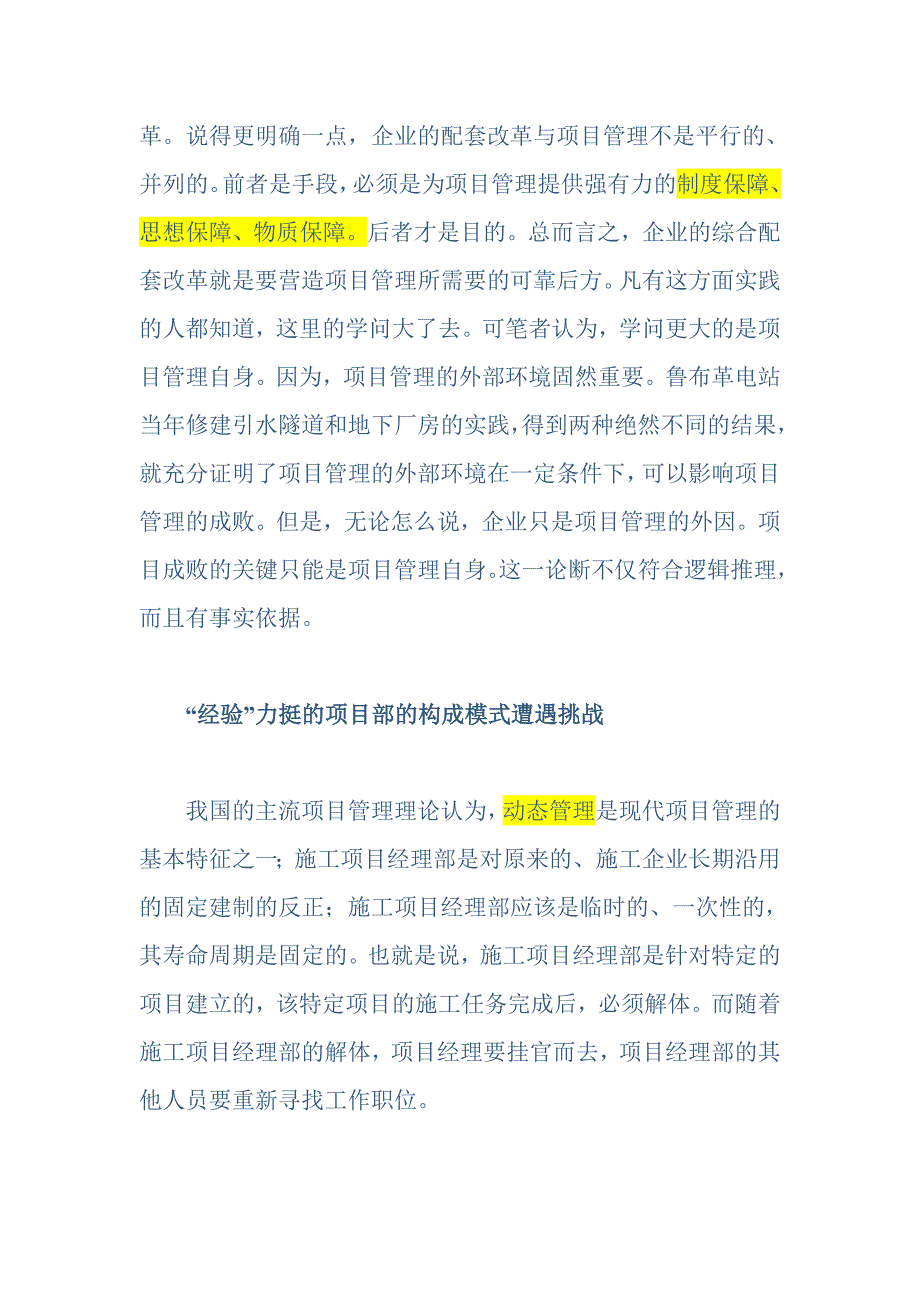 革。说得更明确一点，企业的配套改革与项目管理不是平行的、并列的。前者是手段，必须是为项目管理提供强有力的制度保障、思想保障、物质保障。后者才是目的。总而言之，企业的综合配套改革就是要营造项目管理所需要的可靠后方。凡有这方面实践的人都知道，这里的学问大了去。可笔者认为，学问更大的是项目管理自身。因为，项目管理的外部环境固然重要。鲁布革电站当年修建引水隧道和地下厂房的实践，得到两种绝然不同的结果，就充分证明了项目管理的外部环境在一定条件下，可以影响项目管理的成败。但是，无论怎么说，企业只是项目管理的外因。项目成败的关键只能是项目管理自身。这一论断不仅符合逻辑推理，而且有事实依据。

“经验”力挺的项目部的构成模式遭遇挑战

我国的主流项目管理理论认为，动态管理是现代项目管理的基本特征之一；施工项目经理部是对原来的、施工企业长期沿用的固定建制的反正；施工项目经理部应该是临时的、一次性的，其寿命周期是固定的。也就是说，施工项目经理部是针对特定的项目建立的，该特定项目的施工任务完成后，必须解体。而随着施工项目经理部的解体，项目经理要挂官而去，项目经理部的其他人员要重新寻找工作职位。